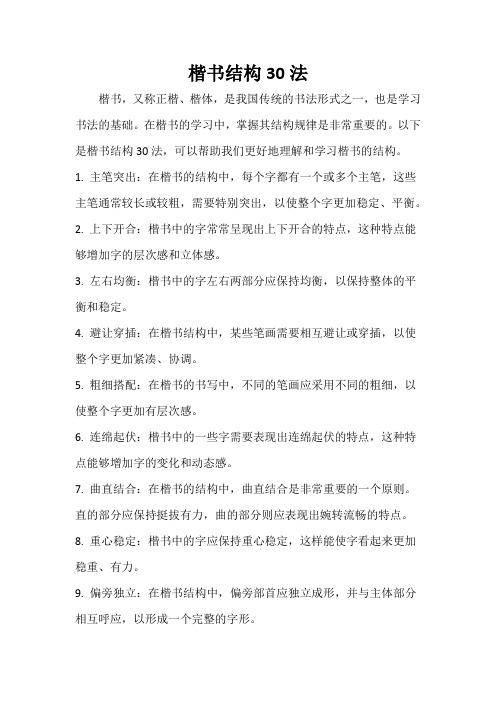 楷书结构 30 法

楷书，又称正楷、楷体，是我国传统的书法形式之一，也是学习书法的基础。在楷书的学习中，掌握其结构规律是非常重要的。以下是楷书结构 30 法，可以帮助我们更好地理解和学习楷书的结构。

1. 主笔突出：在楷书的结构中，每个字都有一个或多个主笔，这些主笔通常较长或较粗，需要特别突出，以使整个字更加稳定、平衡。

2. 上下开合：楷书中的字常常呈现出上下开合的特点，这种特点能够增加字的层次感和立体感。

3. 左右均衡：楷书中的字左右两部分应保持均衡，以保持整体的平衡和稳定。

4. 避让穿插：在楷书结构中，某些笔画需要相互避让或穿插，以使整个字更加紧凑、协调。

5. 粗细搭配：在楷书的书写中，不同的笔画应采用不同的粗细，以使整个字更加有层次感。

6. 连绵起伏：楷书中的一些字需要表现出连绵起伏的特点，这种特点能够增加字的变化和动态感。

7. 曲直结合：在楷书的结构中，曲直结合是非常重要的一个原则。直的部分应保持挺拔有力，曲的部分则应表现出婉转流畅的特点。

8. 重心稳定：楷书中的字应保持重心稳定，这样能使字看起来更加稳重、有力。

9. 偏旁独立：在楷书结构中，偏旁部首应独立成形，并与主体部分相互呼应，以形成一个完整的字形。